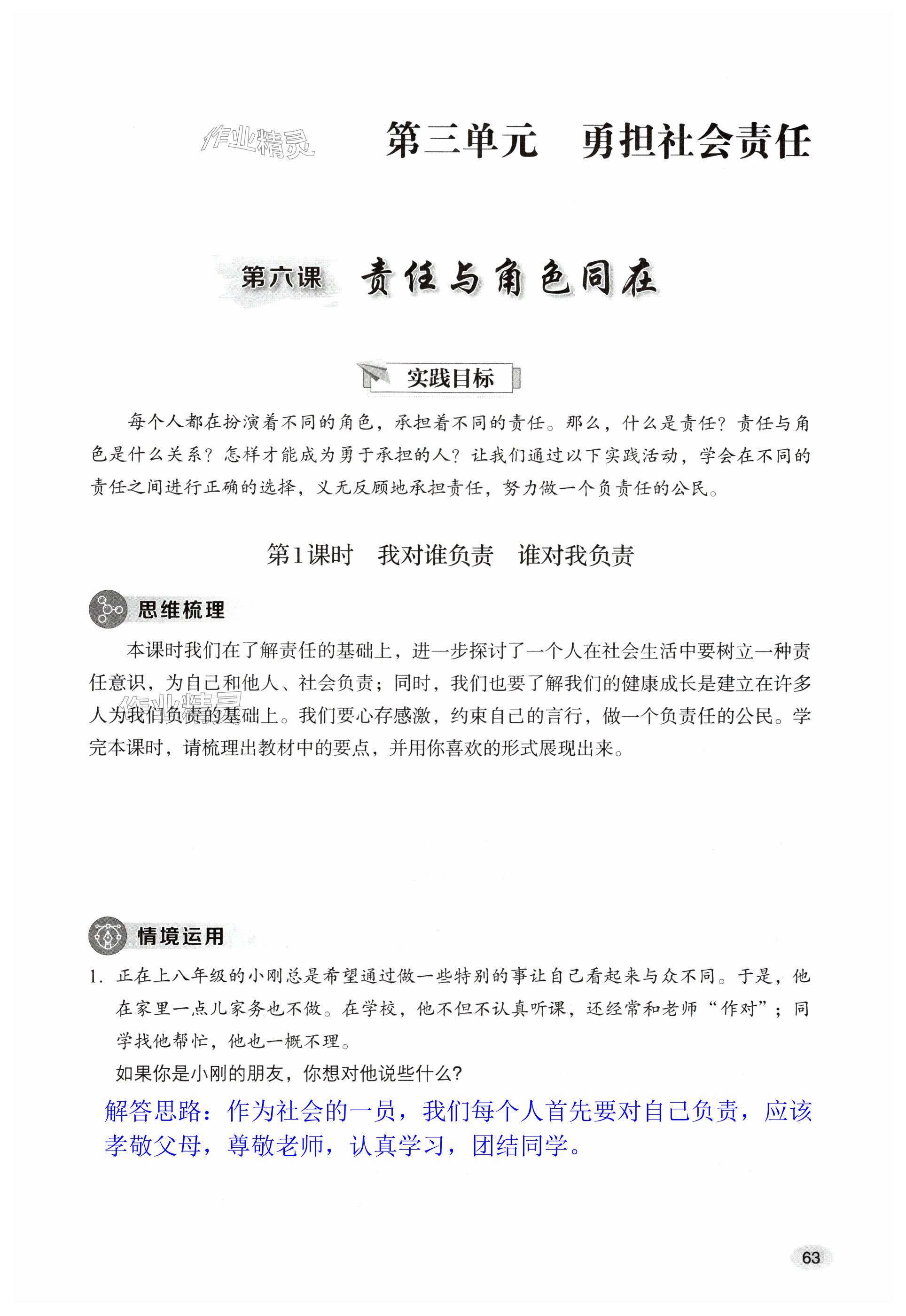 作业精灵

第三单元　勇担社会责任

第六课　责任与角色同在

实践目标

每个人都在扮演着不同的角色，承担着不同的责任。那么，什么是责任？责任与角色是什么关系？怎样才能成为勇于承担的人？让我们通过以下实践活动，学会在不同的责任之间进行正确的选择，义无反顾地承担责任，努力做一个负责任的公民。

第1课时　我对谁负责　谁对我负责

思维梳理

本课时我们在了解责任的基础上，进一步探讨了一个人在社会生活中要树立一种责任意识，为自己和他人、社会负责；同时，我们也要了解我们的健康成长是建立在许多人为我们负责的基础上。我们要心存感激，约束自己的言行，做一个负责任的公民。学完本课时，请梳理出教材中的要点，并用你喜欢的形式展现出来。

作业精灵

情境运用

1. 正在上八年级的小刚总是希望通过做一些特别的事让自己看起来与众不同。于是，他在家里一点儿家务也不做。在学校，他不但不认真听课，还经常和老师“作对”；同学找他帮忙，他也一概不理。

如果你是小刚的朋友，你想对他说些什么？

解答思路：作为社会的一员，我们每个人首先要对自己负责，应该孝敬父母，尊敬老师，认真学习，团结同学。

63